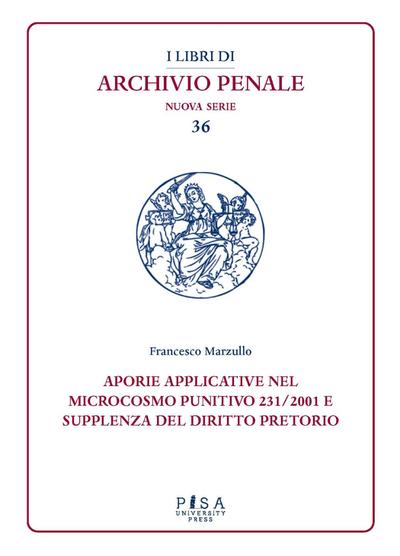 I LIBRI DI
ARCHIVIO PENALE
NUOVA SERIE
36

Francesco Marzullo

APORIE APPLICATIVE NEL MICROCOSMO PUNITIVO 231/2001 E SUPPLENZA DEL DIRITTO PRETORIO

PISA
UNIVERSITY
PRESS